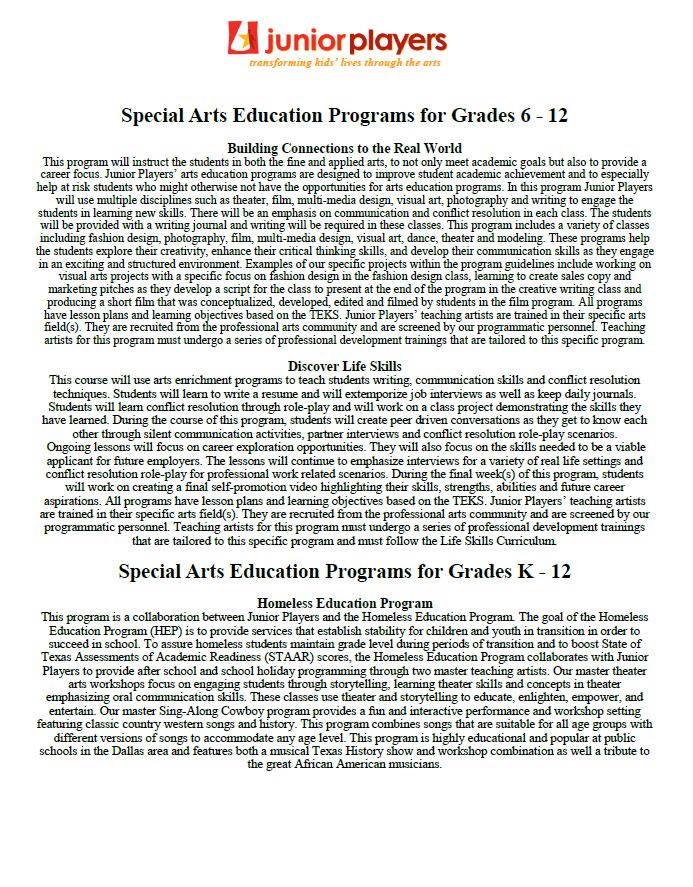 junior players
transforming kids' lives through the arts

Special Arts Education Programs for Grades 6 - 12

Building Connections to the Real World
This program will instruct the students in both the fine and applied arts, to not only meet academic goals but also to provide a career focus. Junior Players' arts education programs are designed to improve student academic achievement and to especially help at risk students who might otherwise not have the opportunities for arts education programs. In this program Junior Players will use multiple disciplines such as theater, film, multi-media design, visual art, photography and writing to engage the students in learning new skills. There will be an emphasis on communication and conflict resolution in each class. The students will be provided with a writing journal and writing will be required in these classes. This program includes a variety of classes including fashion design, photography, film, multi-media design, visual art, dance, theater and modeling. These programs help the students explore their creativity, enhance their critical thinking skills, and develop their communication skills as they engage in an exciting and structured environment. Examples of our specific projects within the program guidelines include working on visual arts projects with a specific focus on fashion design in the fashion design class, learning to create sales copy and marketing pitches as they develop a script for the class to present at the end of the program in the creative writing class and producing a short film that was conceptualized, developed, edited and filmed by students in the film program. All programs have lesson plans and learning objectives based on the TEKS. Junior Players' teaching artists are trained in their specific arts field(s). They are recruited from the professional arts community and are screened by our programmatic personnel. Teaching artists for this program must undergo a series of professional development trainings that are tailored to this specific program.

Discover Life Skills
This course will use arts enrichment programs to teach students writing, communication skills and conflict resolution techniques. Students will learn to write a resume and will extemporize job interviews as well as keep daily journals. Students will learn conflict resolution through role-play and will work on a class project demonstrating the skills they have learned. During the course of this program, students will create peer driven conversations as they get to know each other through silent communication activities, partner interviews and conflict resolution role-play scenarios. Ongoing lessons will focus on career exploration opportunities. They will also focus on the skills needed to be a viable applicant for future employers. The lessons will continue to emphasize interviews for a variety of real life settings and conflict resolution role-play for professional work related scenarios. During the final week(s) of this program, students will work on creating a final self-promotion video highlighting their skills, strengths, abilities and future career aspirations. All programs have lesson plans and learning objectives based on the TEKS. Junior Players' teaching artists are trained in their specific arts field(s). They are recruited from the professional arts community and are screened by our programmatic personnel. Teaching artists for this program must undergo a series of professional development trainings that are tailored to this specific program and must follow the Life Skills Curriculum.

Special Arts Education Programs for Grades K - 12

Homeless Education Program
This program is a collaboration between Junior Players and the Homeless Education Program. The goal of the Homeless Education Program (HEP) is to provide services that establish stability for children and youth in transition in order to succeed in school. To assure homeless students maintain grade level during periods of transition and to boost State of Texas Assessments of Academic Readiness (STAAR) scores, the Homeless Education Program collaborates with Junior Players to provide after school and school holiday programming through two master teaching artists. Our master theater arts workshops focus on engaging students through storytelling, learning theater skills and concepts in theater emphasizing oral communication skills. These classes use theater and storytelling to educate, enlighten, empower, and entertain. Our master Sing-Along Cowboy program provides a fun and interactive performance and workshop setting featuring classic country western songs and history. This program combines songs that are suitable for all age groups with different versions of songs to accommodate any age level. This program is highly educational and popular at public schools in the Dallas area and features both a musical Texas History show and workshop combination as well a tribute to the great African American musicians.